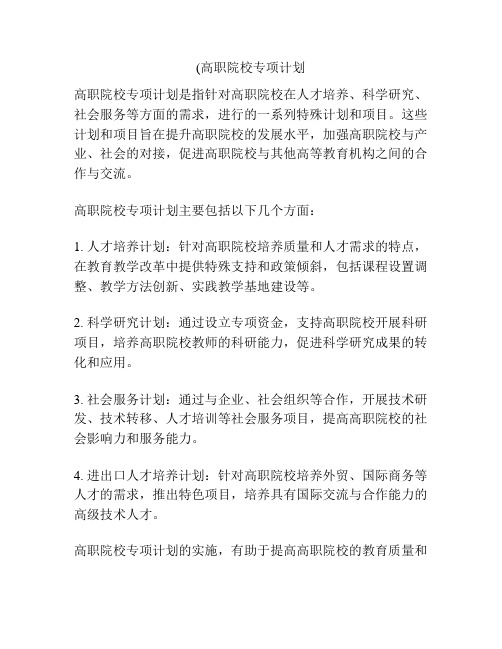 (高职院校专项计划

高职院校专项计划是指针对高职院校在人才培养、科学研究、社会服务等方面的需求，进行的一系列特殊计划和项目。这些计划和项目旨在提升高职院校的发展水平，加强高职院校与产业、社会的对接，促进高职院校与其他高等教育机构之间的合作与交流。

高职院校专项计划主要包括以下几个方面：

1. 人才培养计划：针对高职院校培养质量和人才需求的特点，在教育教学改革中提供特殊支持和政策倾斜，包括课程设置调整、教学方法创新、实践教学基地建设等。

2. 科学研究计划：通过设立专项资金，支持高职院校开展科研项目，培养高职院校教师的科研能力，促进科学研究成果的转化和应用。

3. 社会服务计划：通过与企业、社会组织等合作，开展技术研发、技术转移、人才培训等社会服务项目，提高高职院校的社会影响力和服务能力。

4. 进出口人才培养计划：针对高职院校培养外贸、国际商务等人才的需求，推出特色项目，培养具有国际交流与合作能力的高级技术人才。

高职院校专项计划的实施，有助于提高高职院校的教育质量和